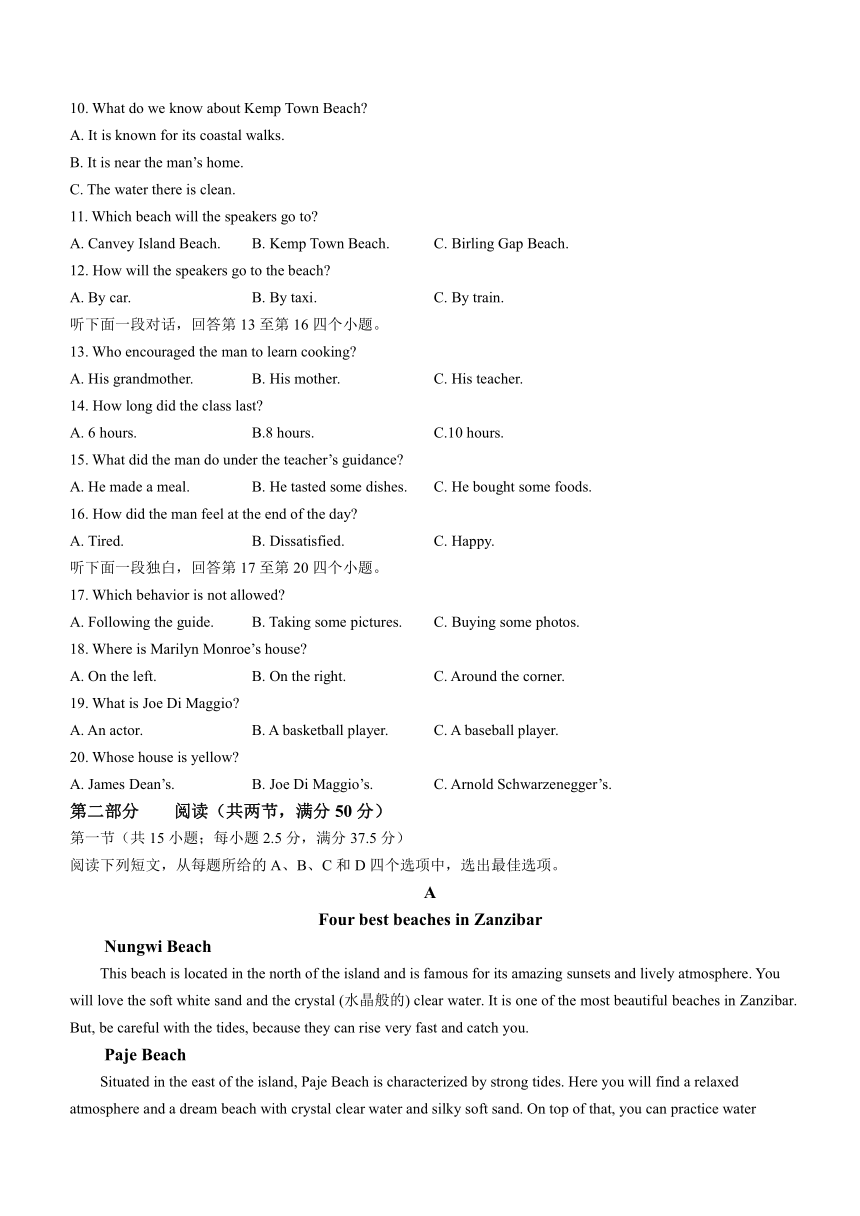 10. What do we know about Kemp Town Beach?
A. It is known for its coastal walks.
B. It is near the man’s home.
C. The water there is clean.
11. Which beach will the speakers go to?
A. Canvey Island Beach. B. Kemp Town Beach. C. Birling Gap Beach.
12. How will the speakers go to the beach?
A. By car. B. By taxi. C. By train.
听下面一段对话，回答第 13 至第 16 四个小题。
13. Who encouraged the man to learn cooking?
A. His grandmother. B. His mother. C. His teacher.
14. How long did the class last?
A. 6 hours. B.8 hours. C.10 hours.
15. What did the man do under the teacher’s guidance?
A. He made a meal. B. He tasted some dishes. C. He bought some foods.
16. How did the man feel at the end of the day?
A. Tired. B. Dissatisfied. C. Happy.
听下面一段独白，回答第 17 至第 20 四个小题。
17. Which behavior is not allowed?
A. Following the guide. B. Taking some pictures. C. Buying some photos.
18. Where is Marilyn Monroe’s house?
A. On the left. B. On the right. C. Around the corner.
19. What is Joe Di Maggio?
A. An actor. B. A basketball player. C. A baseball player.
20. Whose house is yellow?
A. James Dean’s. B. Joe Di Maggio’s. C. Arnold Schwarzenegger’s.
第二部分 阅读（共两节，满分 50 分）
第一节（共 15 小题；每小题 2.5 分，满分 37.5 分）
阅读下列短文，从每题所给的 A、B、C 和 D 四个选项中，选出最佳选项。
A
Four best beaches in Zanzibar
Nungwi Beach
This beach is located in the north of the island and is famous for its amazing sunsets and lively atmosphere. You will love the soft white sand and the crystal (水晶般的) clear water. It is one of the most beautiful beaches in Zanzibar. But, be careful with the tides, because they can rise very fast and catch you.
Paje Beach
Situated in the east of the island, Paje Beach is characterized by strong tides. Here you will find a relaxed atmosphere and a dream beach with crystal clear water and silky soft sand. On top of that, you can practice water